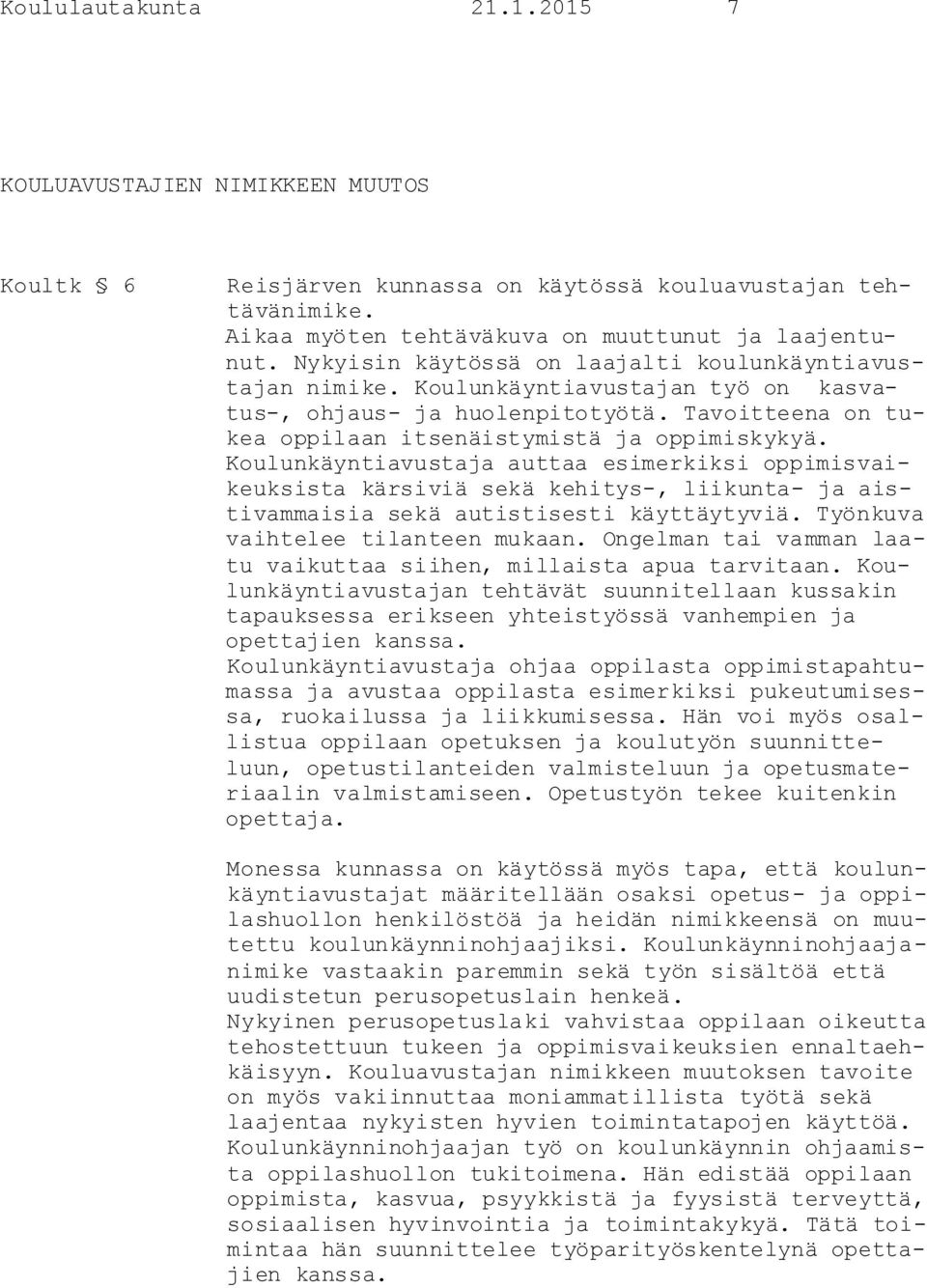 Koululautakunta 21.1.2015 7

KOULUAVUSTAJIEN NIMIKKEEN MUUTOS

Koultk § 6

Reisjärven kunnassa on käytössä kouluavustajan tehtävänimike.
Aikaa myöten tehtäväkuva on muuttunut ja laajentunut. Nykyisin käytössä on laajalti koulunkäyntiavustajan nimike. Koulunkäyntiavustajan työ on kasvatus-, ohjaus- ja huolenpitotyötä. Tavoitteena on tukea oppilaan itsenäistymistä ja oppimiskykyä. Koulunkäyntiavustaja auttaa esimerkiksi oppimisvaikeuksista kärsiviä sekä kehitys-, liikunta- ja aistivammaisia sekä autistisesti käyttäytyviä. Työnkuva vaihtelee tilanteen mukaan. Ongelman tai vamman laatu vaikuttaa siihen, millaista apua tarvitaan. Koulunkäyntiavustajan tehtävät suunnitellaan kussakin tapauksessa erikseen yhteistyössä vanhempien ja opettajien kanssa.
Koulunkäyntiavustaja ohjaa oppilasta oppimistapahtumassa ja avustaa oppilasta esimerkiksi pukeutumisessa, ruokailussa ja liikkumisessa. Hän voi myös osallistua oppilaan opetuksen ja koulutyön suunnitteluun, opetustilanteiden valmisteluun ja opetusmateriaalin valmistamiseen. Opetustyön tekee kuitenkin opettaja.

Monessa kunnassa on käytössä myös tapa, että koulunkäyntiavustajat määritellään osaksi opetus- ja oppilashuollon henkilöstöä ja heidän nimikkeensä on muutettu koulunkäynninohjaajiksi. Koulunkäynninohjaajanimike vastaakin paremmin sekä työn sisältöä että uudistetun perusopetuslain henkeä.
Nykyinen perusopetuslaki vahvistaa oppilaan oikeutta tehostettuun tukeen ja oppimisvaikeuksien ennaltaehkäisyyn. Kouluavustajan nimikkeen muutoksen tavoite on myös vakiinnuttaa moniammatillista työtä sekä laajentaa nykyisten hyvien toimintatapojen käyttöä. Koulunkäynninohjaajan työ on koulunkäynnin ohjaamista oppilashuollon tukitoimena. Hän edistää oppilaan oppimista, kasvua, psyykkistä ja fyysistä terveyttä, sosiaalisen hyvinvointia ja toimintakykyä. Tätä toimintaa hän suunnittelee työparityöskentelynä opettajien kanssa.